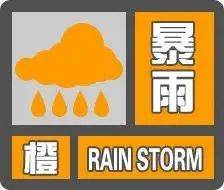 暴雨

橙

RAIN STORM